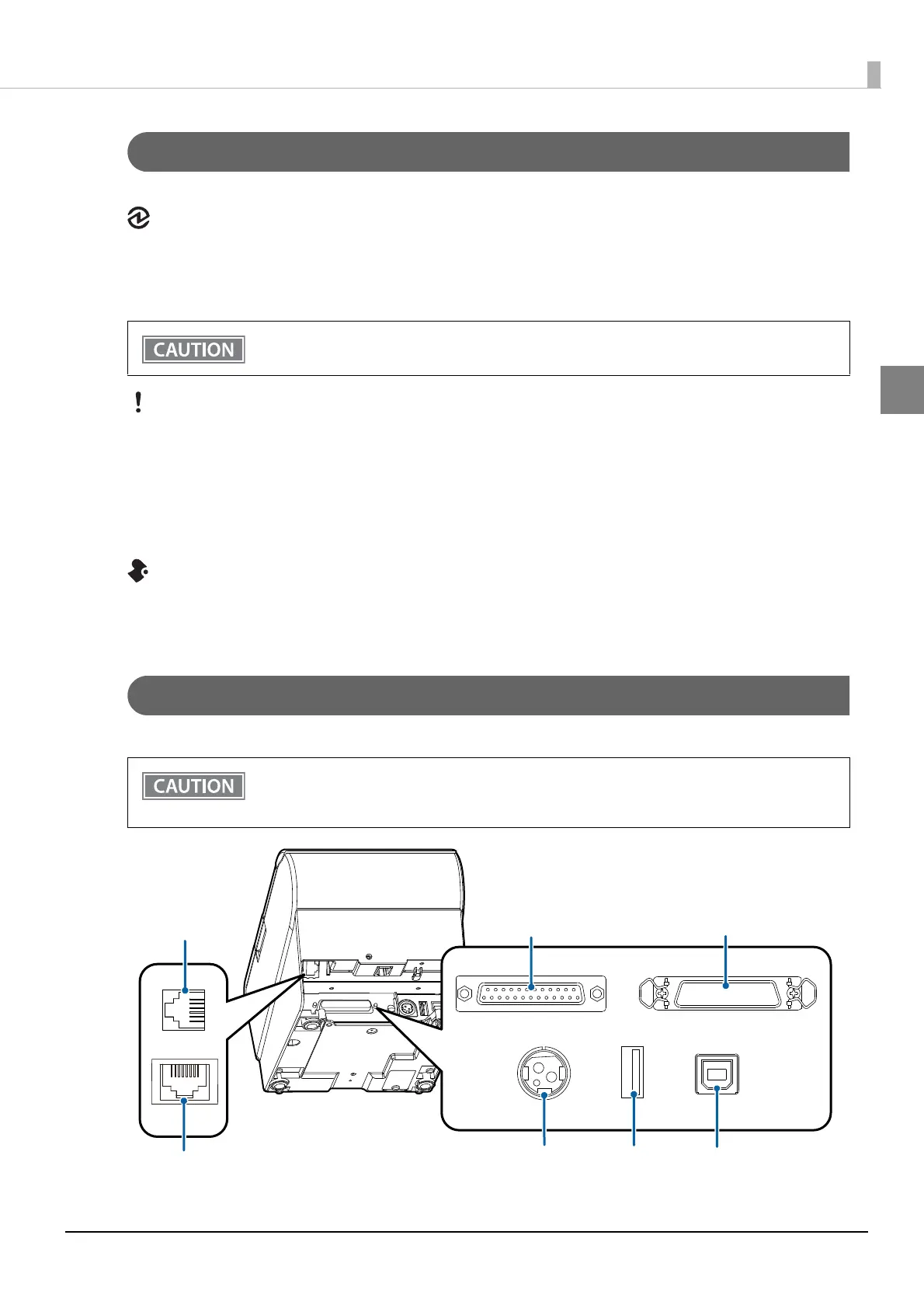 CAUTION

CAUTION